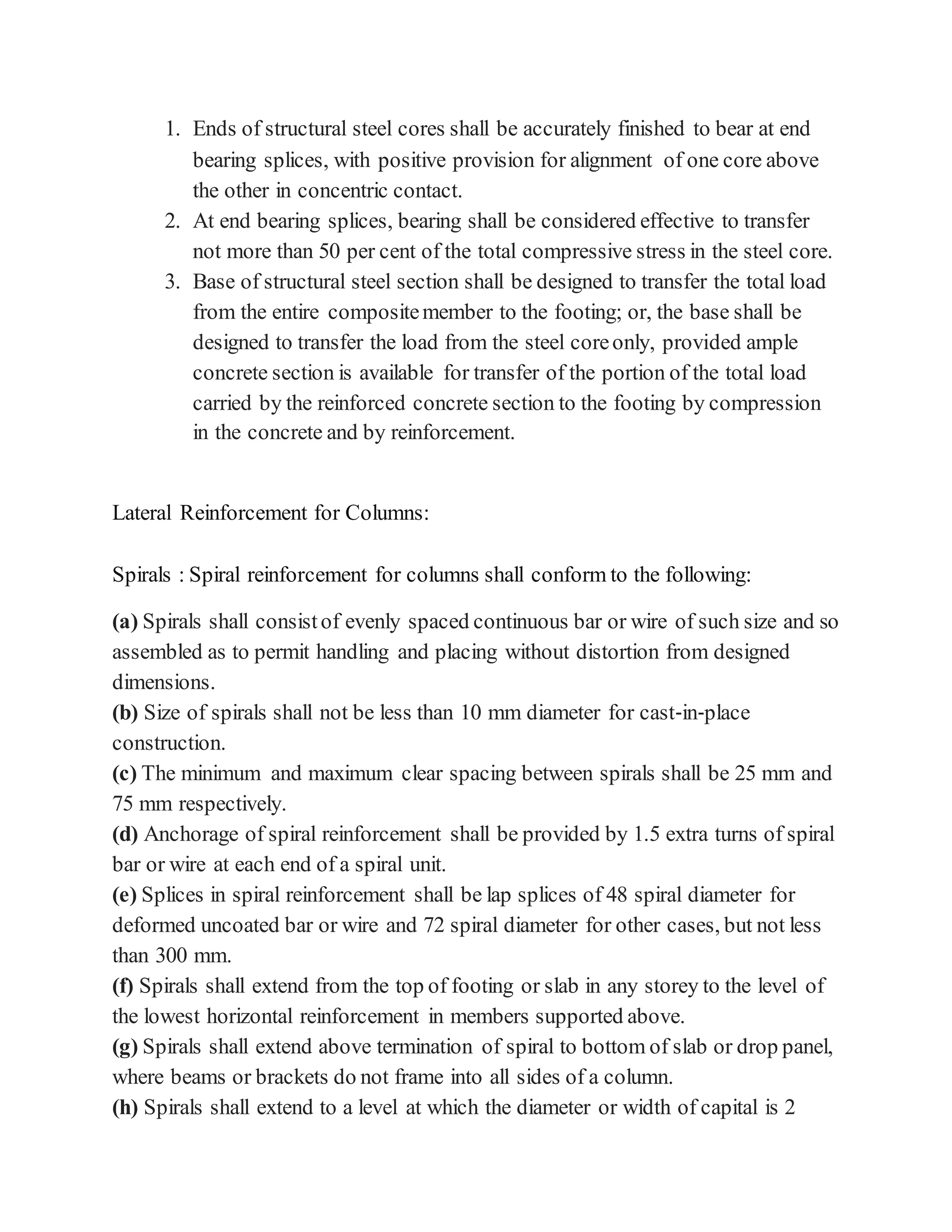 1. Ends of structural steel cores shall be accurately finished to bear at end bearing splices, with positive provision for alignment of one core above the other in concentric contact.
2. At end bearing splices, bearing shall be considered effective to transfer not more than 50 per cent of the total compressive stress in the steel core.
3. Base of structural steel section shall be designed to transfer the total load from the entire composite member to the footing; or, the base shall be designed to transfer the load from the steel core only, provided ample concrete section is available for transfer of the portion of the total load carried by the reinforced concrete section to the footing by compression in the concrete and by reinforcement.

Lateral Reinforcement for Columns:

Spirals : Spiral reinforcement for columns shall conform to the following:

(a) Spirals shall consist of evenly spaced continuous bar or wire of such size and so assembled as to permit handling and placing without distortion from designed dimensions.
(b) Size of spirals shall not be less than 10 mm diameter for cast-in-place construction.
(c) The minimum and maximum clear spacing between spirals shall be 25 mm and 75 mm respectively.
(d) Anchorage of spiral reinforcement shall be provided by 1.5 extra turns of spiral bar or wire at each end of a spiral unit.
(e) Splices in spiral reinforcement shall be lap splices of 48 spiral diameter for deformed uncoated bar or wire and 72 spiral diameter for other cases, but not less than 300 mm.
(f) Spirals shall extend from the top of footing or slab in any storey to the level of the lowest horizontal reinforcement in members supported above.
(g) Spirals shall extend above termination of spiral to bottom of slab or drop panel, where beams or brackets do not frame into all sides of a column.
(h) Spirals shall extend to a level at which the diameter or width of capital is 2